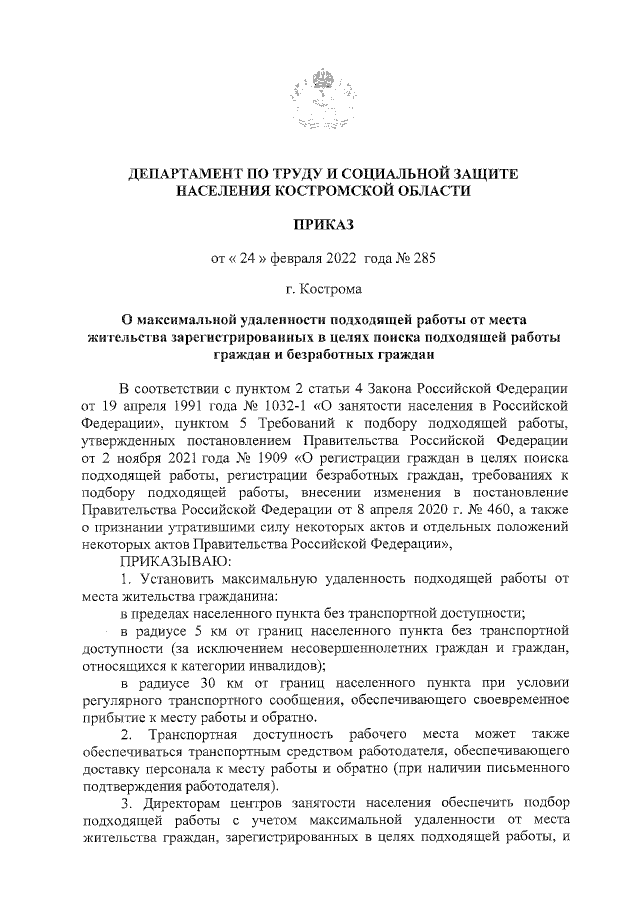 ДЕПАРТАМЕНТ ПО ТРУДУ И СОЦИАЛЬНОЙ ЗАЩИТЕ НАСЕЛЕНИЯ КОСТРОМСКОЙ ОБЛАСТИ

ПРИКАЗ

от « 24 » февраля 2022 года № 285

г. Кострома

О максимальной удаленности подходящей работы от места жительства зарегистрированных в целях поиска подходящей работы граждан и безработных граждан

В соответствии с пунктом 2 статьи 4 Закона Российской Федерации от 19 апреля 1991 года № 1032-1 «О занятости населения в Российской Федерации», пунктом 5 Требований к подбору подходящей работы, утвержденных постановлением Правительства Российской Федерации от 2 ноября 2021 года № 1909 «О регистрации граждан в целях поиска подходящей работы, регистрации безработных граждан, требованиях к подбору подходящей работы, внесении изменения в постановление Правительства Российской Федерации от 8 апреля 2020 г. № 460, а также о признании утратившими силу некоторых актов и отдельных положений некоторых актов Правительства Российской Федерации»,

ПРИКАЗЫВАЮ:

1. Установить максимальную удаленность подходящей работы от места жительства гражданина:

в пределах населенного пункта без транспортной доступности;

в радиусе 5 км от границ населенного пункта без транспортной доступности (за исключением несовершеннолетних граждан и граждан, относящихся к категории инвалидов);

в радиусе 30 км от границ населенного пункта при условии регулярного транспортного сообщения, обеспечивающего своевременное прибытие к месту работы и обратно.

2. Транспортная доступность рабочего места может также обеспечиваться транспортным средством работодателя, обеспечивающего доставку персонала к месту работы и обратно (при наличии письменного подтверждения работодателя).

3. Директорам центров занятости населения обеспечить подбор подходящей работы с учетом максимальной удаленности от места жительства граждан, зарегистрированных в целях подходящей работы, и